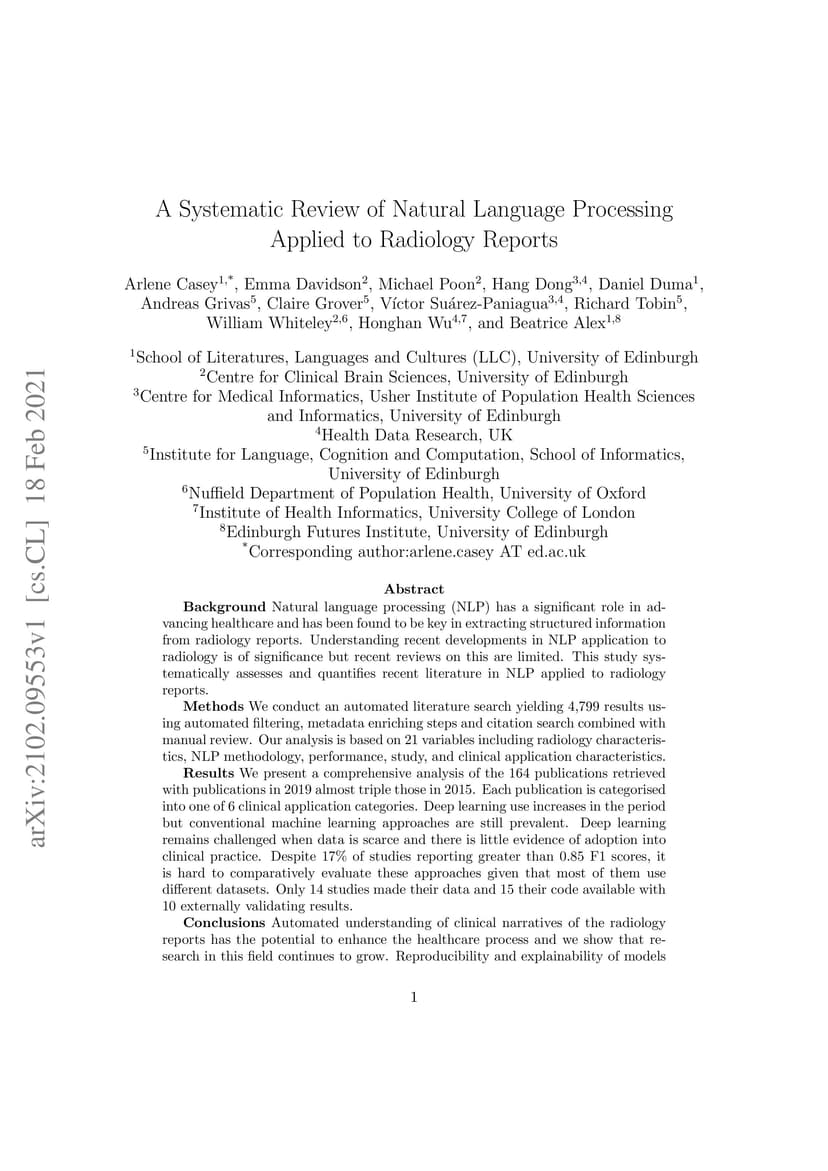 arXiv:2102.09553v1 [cs.CL] 18 Feb 2021

A Systematic Review of Natural Language Processing Applied to Radiology Reports

Arlene Casey$^{1,*}$, Emma Davidson$^{2}$, Michael Poon$^{2}$, Hang Dong$^{3,4}$, Daniel Duma$^{1}$, Andreas Grivas$^{5}$, Claire Grover$^{5}$, Víctor Suárez-Paniagua$^{3,4}$, Richard Tobin$^{5}$, William Whiteley$^{2,6}$, Honghan Wu$^{4,7}$, and Beatrice Alex$^{1,8}$

$^{1}$School of Literatures, Languages and Cultures (LLC), University of Edinburgh
$^{2}$Centre for Clinical Brain Sciences, University of Edinburgh
$^{3}$Centre for Medical Informatics, Usher Institute of Population Health Sciences and Informatics, University of Edinburgh
$^{4}$Health Data Research, UK
$^{5}$Institute for Language, Cognition and Computation, School of Informatics, University of Edinburgh
$^{6}$Nuffield Department of Population Health, University of Oxford
$^{7}$Institute of Health Informatics, University College of London
$^{8}$Edinburgh Futures Institute, University of Edinburgh
$^{*}$Corresponding author:arlene.casey AT ed.ac.uk

Abstract

Background Natural language processing (NLP) has a significant role in advancing healthcare and has been found to be key in extracting structured information from radiology reports. Understanding recent developments in NLP application to radiology is of significance but recent reviews on this are limited. This study systematically assesses and quantifies recent literature in NLP applied to radiology reports.

Methods We conduct an automated literature search yielding 4,799 results using automated filtering, metadata enriching steps and citation search combined with manual review. Our analysis is based on 21 variables including radiology characteristics, NLP methodology, performance, study, and clinical application characteristics.

Results We present a comprehensive analysis of the 164 publications retrieved with publications in 2019 almost triple those in 2015. Each publication is categorised into one of 6 clinical application categories. Deep learning use increases in the period but conventional machine learning approaches are still prevalent. Deep learning remains challenged when data is scarce and there is little evidence of adoption into clinical practice. Despite 17% of studies reporting greater than 0.85 F1 scores, it is hard to comparatively evaluate these approaches given that most of them use different datasets. Only 14 studies made their data and 15 their code available with 10 externally validating results.

Conclusions Automated understanding of clinical narratives of the radiology reports has the potential to enhance the healthcare process and we show that research in this field continues to grow. Reproducibility and explainability of models

1